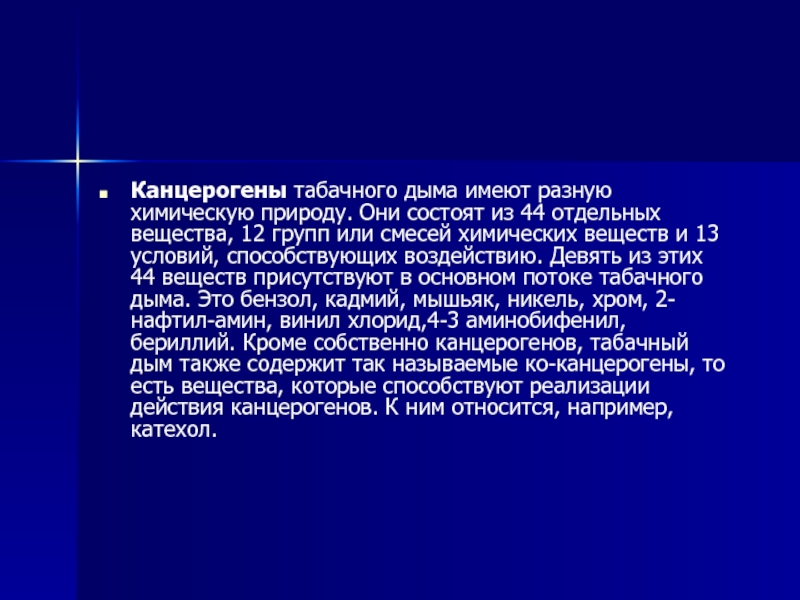 • Канцерогены табачного дыма имеют разную химическую природу. Они состоят из 44 отдельных вещества, 12 групп или смесей химических веществ и 13 условий, способствующих воздействию. Девять из этих 44 веществ присутствуют в основном потоке табачного дыма. Это бензол, кадмий, мышьяк, никель, хром, 2-нафтил-амин, винил хлорид,4-3 аминобифенил, бериллий. Кроме собственно канцерогенов, табачный дым также содержит так называемые ко-канцерогены, то есть вещества, которые способствуют реализации действия канцерогенов. К ним относится, например, катехол.